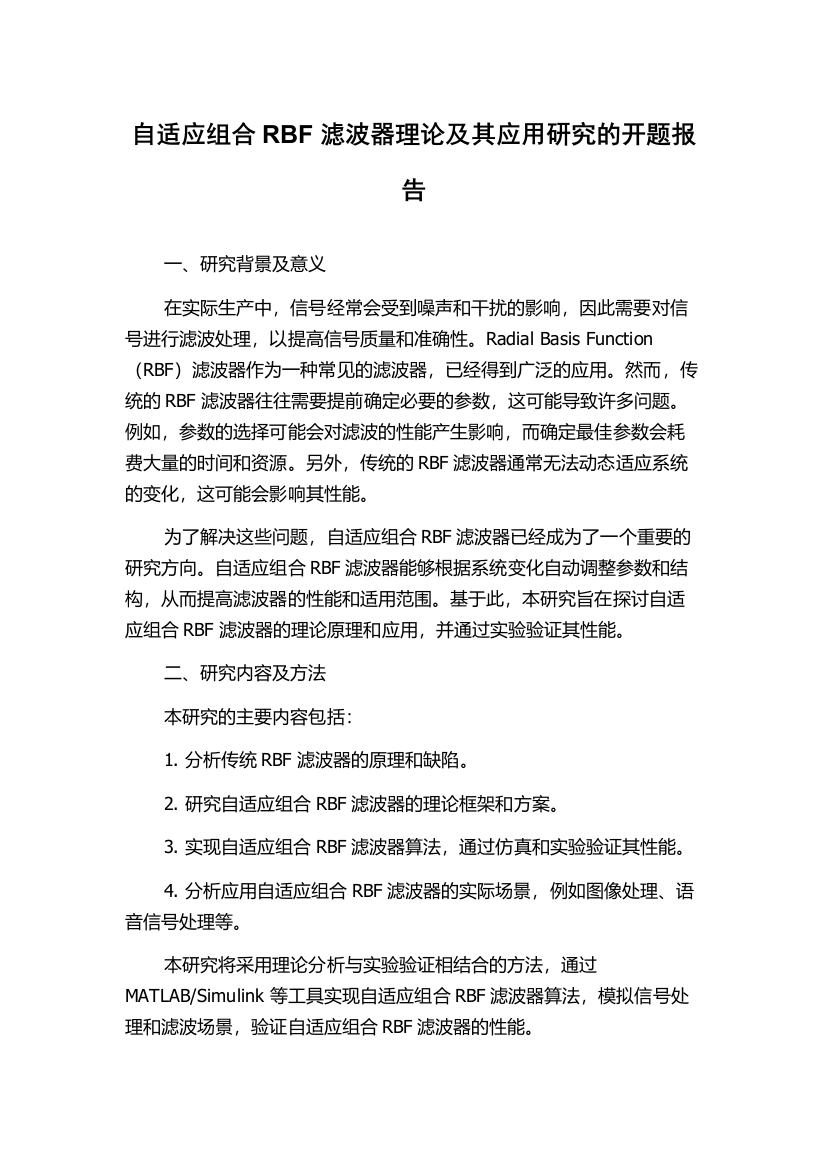 自适应组合 RBF 滤波器理论及其应用研究的开题报告

一、研究背景及意义

在实际生产中，信号经常会受到噪声和干扰的影响，因此需要对信号进行滤波处理，以提高信号质量和准确性。Radial Basis Function（RBF）滤波器作为一种常见的滤波器，已经得到广泛的应用。然而，传统的 RBF 滤波器往往需要提前确定必要的参数，这可能导致许多问题。例如，参数的选择可能会对滤波的性能产生影响，而确定最佳参数会耗费大量的时间和资源。另外，传统的 RBF 滤波器通常无法动态适应系统的变化，这可能会影响其性能。

为了解决这些问题，自适应组合 RBF 滤波器已经成为了一个重要的研究方向。自适应组合 RBF 滤波器能够根据系统变化自动调整参数和结构，从而提高滤波器的性能和适用范围。基于此，本研究旨在探讨自适应组合 RBF 滤波器的理论原理和应用，并通过实验验证其性能。

二、研究内容及方法

本研究的主要内容包括：

1. 分析传统 RBF 滤波器的原理和缺陷。

2. 研究自适应组合 RBF 滤波器的理论框架和方案。

3. 实现自适应组合 RBF 滤波器算法，通过仿真和实验验证其性能。

4. 分析应用自适应组合 RBF 滤波器的实际场景，例如图像处理、语音信号处理等。

本研究将采用理论分析与实验验证相结合的方法，通过 MATLAB/Simulink 等工具实现自适应组合 RBF 滤波器算法，模拟信号处理和滤波场景，验证自适应组合 RBF 滤波器的性能。